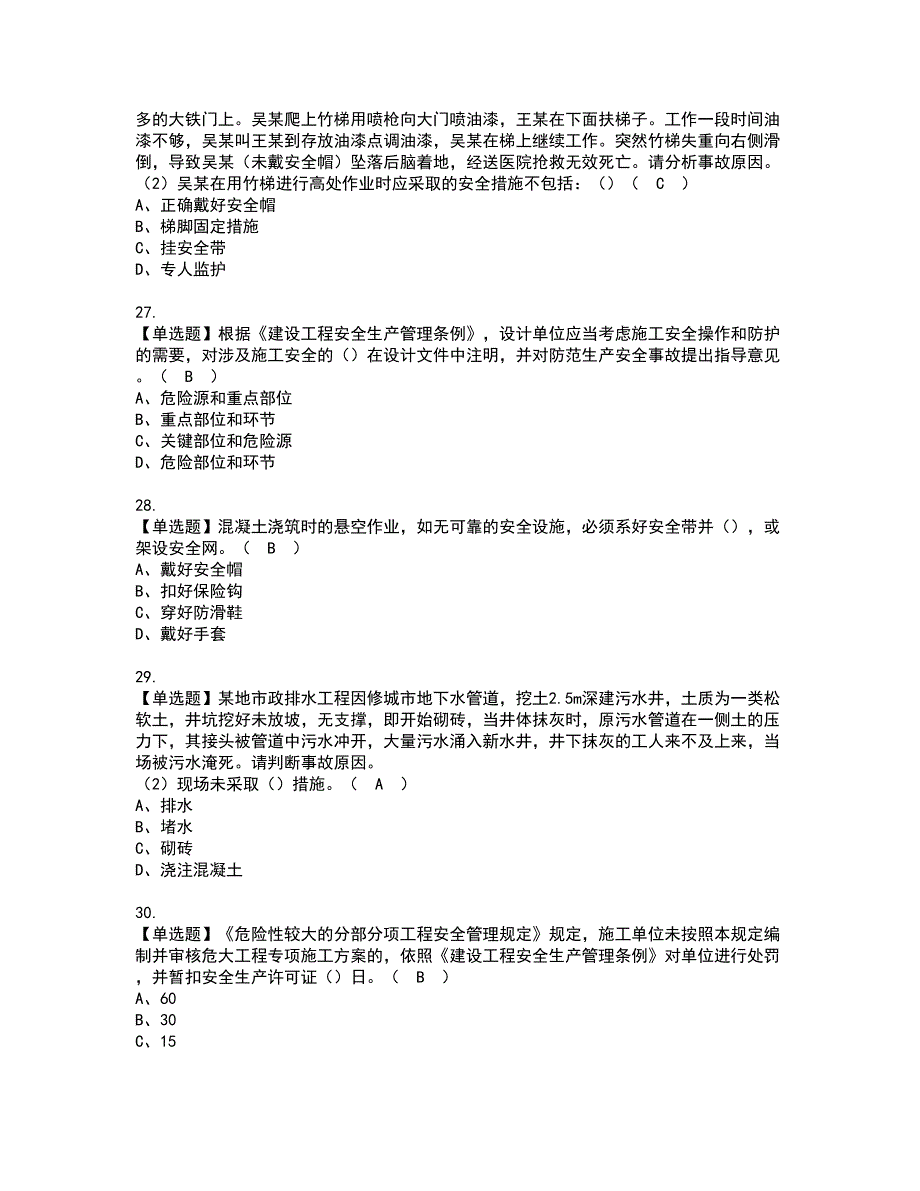 多的大铁门上。吴某爬上竹梯用喷枪向大门喷油漆，王某在下面扶梯子。工作一段时间油漆不够，吴某叫王某到存放油漆点调油漆，吴某在梯上继续工作。突然竹梯失重向右侧滑倒，导致吴某（未戴安全帽）坠落后脑着地，经送医院抢救无效死亡。请分析事故原因。
（2）吴某在用竹梯进行高处作业时应采取的安全措施不包括：（）（ C ）
A、正确戴好安全帽
B、梯脚固定措施
C、挂安全带
D、专人监护

27.
【单选题】根据《建设工程安全生产管理条例》，设计单位应当考虑施工安全操作和防护的需要，对涉及施工安全的（）在设计文件中注明，并对防范生产安全事故提出指导意见。（ B ）
A、危险源和重点部位
B、重点部位和环节
C、关键部位和危险源
D、危险部位和环节

28.
【单选题】混凝土浇筑时的悬空作业，如无可靠的安全设施，必须系好安全带并（），或架设安全网。（ B ）
A、戴好安全帽
B、扣好保险钩
C、穿好防滑鞋
D、戴好手套

29.
【单选题】某地市政排水工程因修城市地下水管道，挖土2.5m深建污水井，土质为一类松软土，井坑挖好未放坡，无支撑，即开始砌砖，当井体抹灰时，原污水管道在一侧土的压力下，其接头被管道中污水冲开，大量污水涌入新水井，井下抹灰的工人来不及上来，当场被污水淹死。请判断事故原因。
（2）现场未采取（）措施。（ A ）
A、排水
B、堵水
C、砌砖
D、浇注混凝土

30.
【单选题】《危险性较大的分部分项工程安全管理规定》规定，施工单位未按照本规定编制并审核危大工程专项施工方案的，依照《建设工程安全生产管理条例》对单位进行处罚，并暂扣安全生产许可证（）日。（ B ）
A、60
B、30
C、15